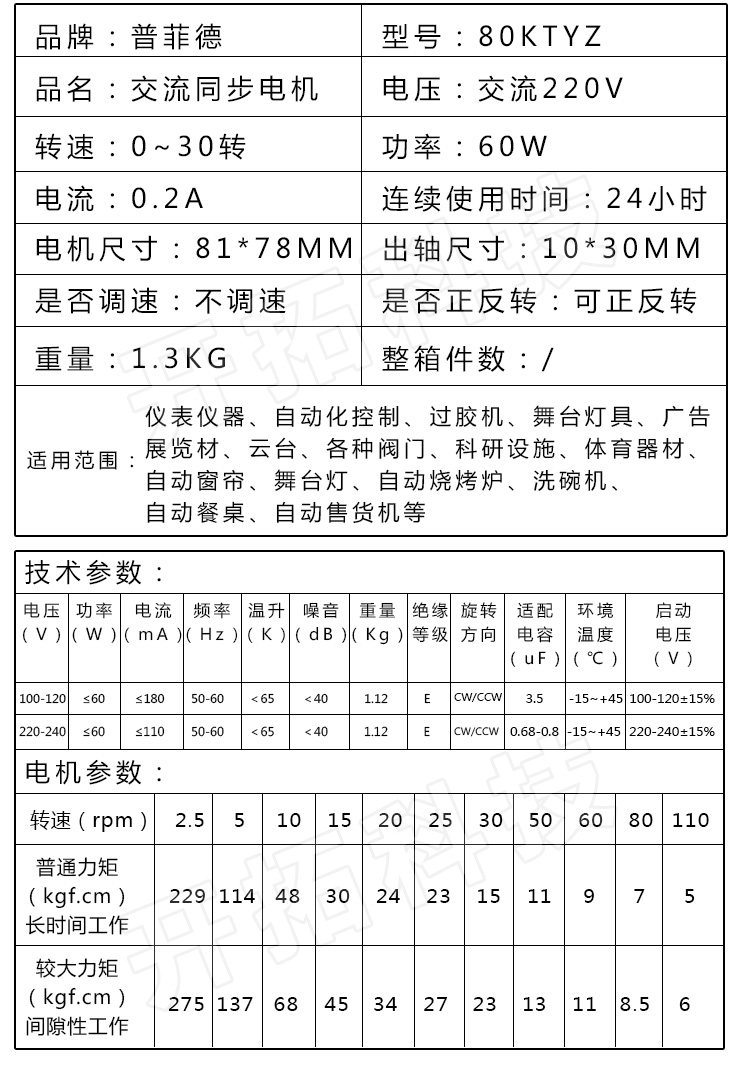 品牌：普菲德
型号：80KTYZ
品名：交流同步电机
电压：交流220V
转速：0~30转
功率：60W
电流：0.2A
连续使用时间：24小时
电机尺寸：81*78MM
出轴尺寸：10*30MM
是否调速：不调速
是否正反转：可正反转
重量：1.3KG
整箱件数：/

适用范围：仪表仪器、自动化控制、过胶机、舞台灯具、广告展览材、云台、各种阀门、科研设施、体育器材、自动窗帘、舞台灯、自动烧烤炉、洗碗机、自动餐桌、自动售货机等

技术参数：

| 电压（V） | 功率（W） | 电流（mA） | 频率（Hz） | 温升（K） | 噪音（dB） | 重量（Kg） | 绝缘等级 | 旋转方向 | 适配电容（uF） | 环境温度（℃） | 启动电压（V） |
|---|---|---|---|---|---|---|---|---|---|---|---|
| 100-120 | ≤60 | ≤180 | 50-60 | <65 | <40 | 1.12 | E | CW/CCW | 3.5 | -15~+45 | 100-120±15% |
| 220-240 | ≤60 | ≤110 | 50-60 | <65 | <40 | 1.12 | E | CW/CCW | 0.68-0.8 | -15~+45 | 220-240±15% |

电机参数：

| 转速（rpm） | 2.5 | 5 | 10 | 15 | 20 | 25 | 30 | 50 | 60 | 80 | 110 |
|---|---|---|---|---|---|---|---|---|---|---|---|
| 普通力矩（kgf.cm）长时间工作 | 229 | 114 | 48 | 30 | 24 | 23 | 15 | 11 | 9 | 7 | 5 |
| 较大力矩（kgf.cm）间隙性工作 | 275 | 137 | 68 | 45 | 34 | 27 | 23 | 13 | 11 | 8.5 | 6 |

开拓科技